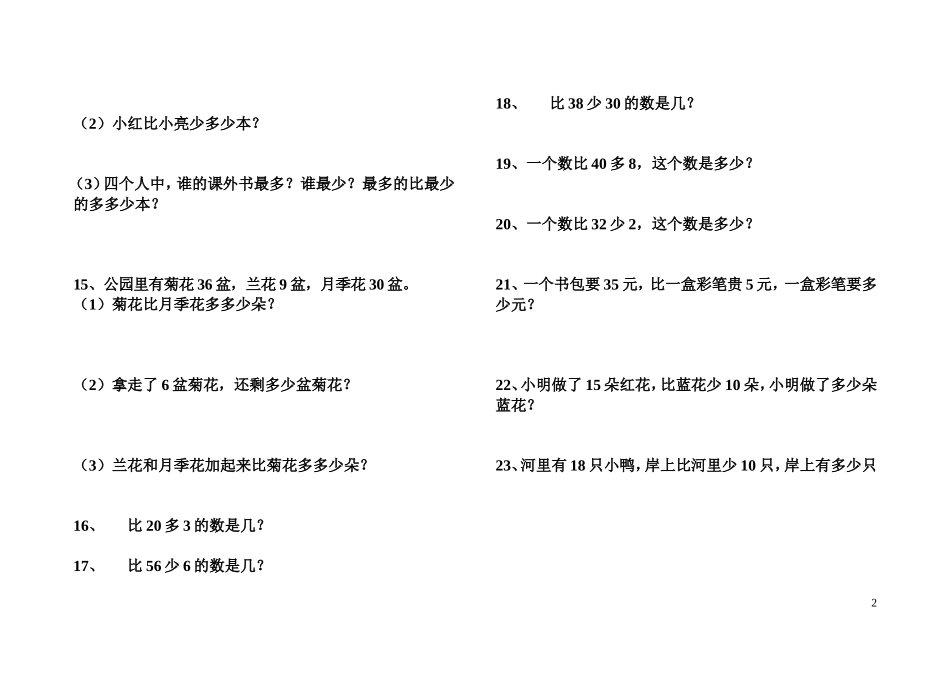 （2）小红比小亮少多少本？

（3）四个人中，谁的课外书最多？谁最少？最多的比最少的多多少本？

15、公园里有菊花 36 盆，兰花 9 盆，月季花 30 盆。
（1）菊花比月季花多多少朵？

（2）拿走了 6 盆菊花，还剩多少盆菊花？

（3）兰花和月季花加起来比菊花多多少朵？

16、　比 20 多 3 的数是几？

17、　比 56 少 6 的数是几？

18、　比 38 少 30 的数是几？

19、一个数比 40 多 8，这个数是多少？

20、一个数比 32 少 2，这个数是多少？

21、一个书包要 35 元，比一盒彩笔贵 5 元，一盒彩笔要多少元？

22、小明做了 15 朵红花，比蓝花少 10 朵，小明做了多少朵蓝花？

23、河里有 18 只小鸭，岸上比河里少 10 只，岸上有多少只

2